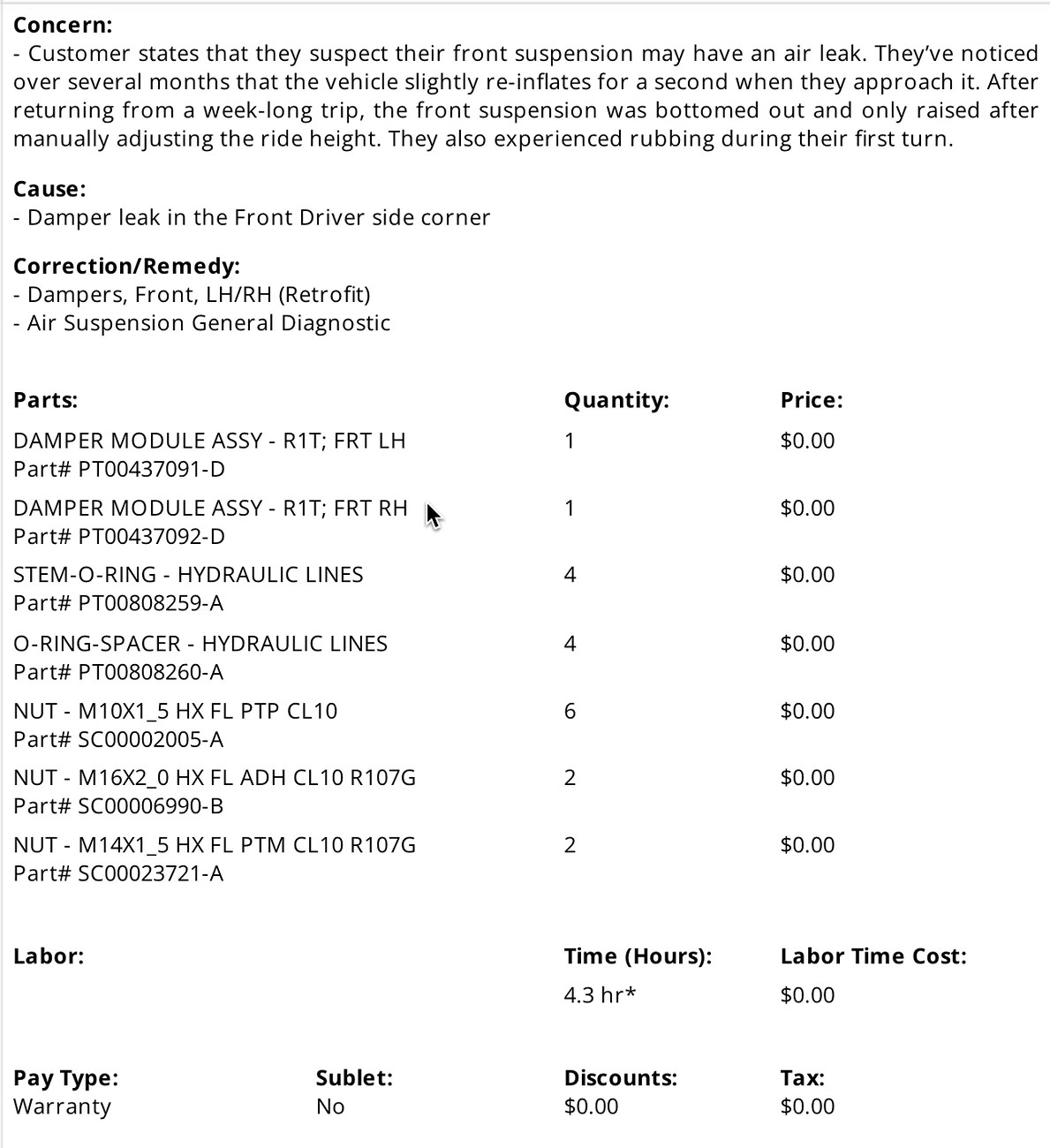 **Concern:**
- Customer states that they suspect their front suspension may have an air leak. They've noticed over several months that the vehicle slightly re-inflates for a second when they approach it. After returning from a week-long trip, the front suspension was bottomed out and only raised after manually adjusting the ride height. They also experienced rubbing during their first turn.

**Cause:**
- Damper leak in the Front Driver side corner

**Correction/Remedy:**
- Dampers, Front, LH/RH (Retrofit)
- Air Suspension General Diagnostic

| Parts: | Quantity: | Price: |
|---|---|---|
| DAMPER MODULE ASSY - R1T; FRT LH Part# PT00437091-D | 1 | $0.00 |
| DAMPER MODULE ASSY - R1T; FRT RH Part# PT00437092-D | 1 | $0.00 |
| STEM-O-RING - HYDRAULIC LINES Part# PT00808259-A | 4 | $0.00 |
| O-RING-SPACER - HYDRAULIC LINES Part# PT00808260-A | 4 | $0.00 |
| NUT - M10X1_5 HX FL PTP CL10 Part# SC00002005-A | 6 | $0.00 |
| NUT - M16X2_0 HX FL ADH CL10 R107G Part# SC00006990-B | 2 | $0.00 |
| NUT - M14X1_5 HX FL PTM CL10 R107G Part# SC00023721-A | 2 | $0.00 |

| Labor: | Time (Hours): | Labor Time Cost: |
|---|---|---|
| | 4.3 hr* | $0.00 |

| Pay Type: | Sublet: | Discounts: | Tax: |
|---|---|---|---|
| Warranty | No | $0.00 | $0.00 |